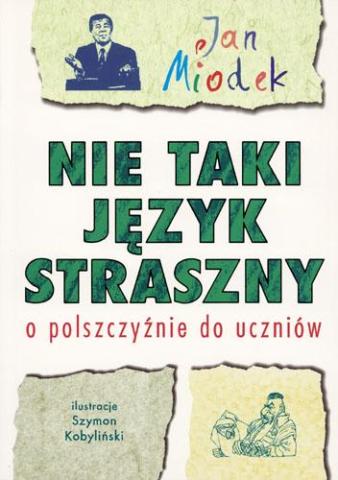 Jan Miodek

NIE TAKI JĘZYK STRASZNY

o polszczyźnie do uczniów

ilustracje
Szymon
Kobyliński